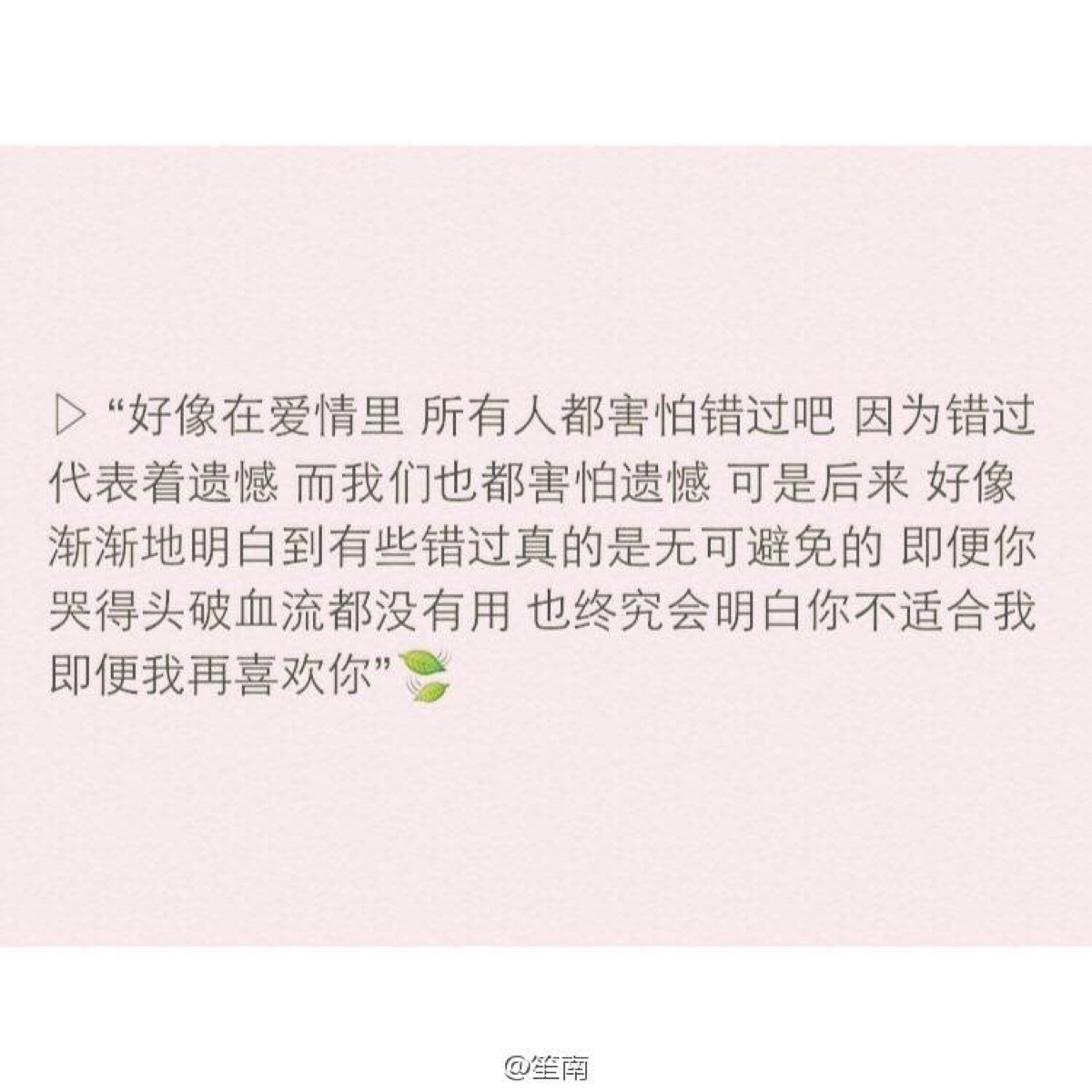 ▷ “好像在爱情里 所有人都害怕错过吧 因为错过代表着遗憾 而我们也都害怕遗憾 可是后来 好像渐渐地明白到有些错过真的是无可避免的 即便你哭得头破血流都没有用 也终究会明白你不适合我 即便我再喜欢你”

@笙南